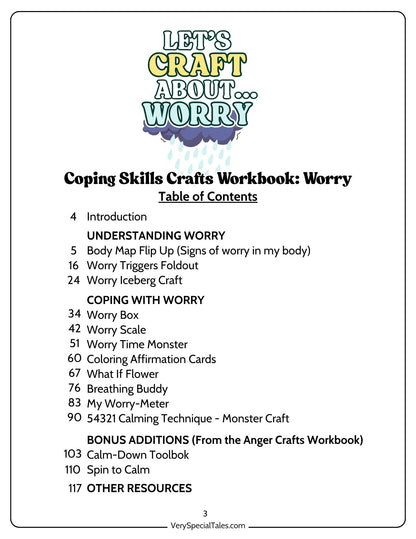 LET'S CRAFT ABOUT... WORRY

Coping Skills Crafts Workbook: Worry

Table of Contents

4 Introduction

UNDERSTANDING WORRY

5 Body Map Flip Up (Signs of worry in my body)

16 Worry Triggers Foldout

24 Worry Iceberg Craft

COPING WITH WORRY

34 Worry Box

42 Worry Scale

51 Worry Time Monster

60 Coloring Affirmation Cards

67 What If Flower

76 Breathing Buddy

83 My Worry-Meter

90 54321 Calming Technique - Monster Craft

BONUS ADDITIONS (From the Anger Crafts Workbook)

103 Calm-Down Toolbok

110 Spin to Calm

117 OTHER RESOURCES

3

VerySpecialTales.com